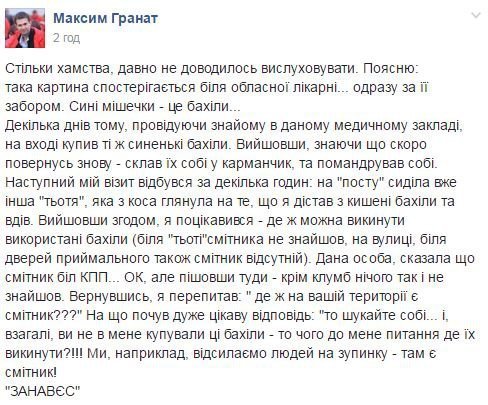 Максим Гранат
2 год

Стільки хамства, давно не доводилось вислуховувати. Поясню: така картина спостерігається біля обласної лікарні... одразу за її забором. Сині мішечки - це бахіли...
Декілька днів тому, провідуючи знайому в даному медичному закладі, на вході купив ті ж синенькі бахіли. Вийшовши, знаючи що скоро повернусь знову - склав їх собі у карманчик, та помандрував собі. Наступний мій візит відбувся за декілька годин: на "посту" сиділа вже інша "тьотя", яка з коса глянула на те, що я дістав з кишені бахіли та вдів. Вийшовши згодом, я поцікавився - де ж можна викинути використані бахіли (біля "тьоті"смітника не знайшов, на вулиці, біля дверей приймального також смітник відсутній). Дана особа, сказала що смітник біл КПП... ОК, але пішовши туди - крім клумб нічого так і не знайшов. Вернувшись, я перепитав: " де ж на вашій території є смітник???" На що почув дуже цікаву відповідь: "то шукайте собі... і, взагалі, ви не в мене купували ці бахіли - то чого до мене питання де їх викинути?!!! Ми, наприклад, відсилаємо людей на зупинку - там є смітник!
"ЗАНАВЄС"